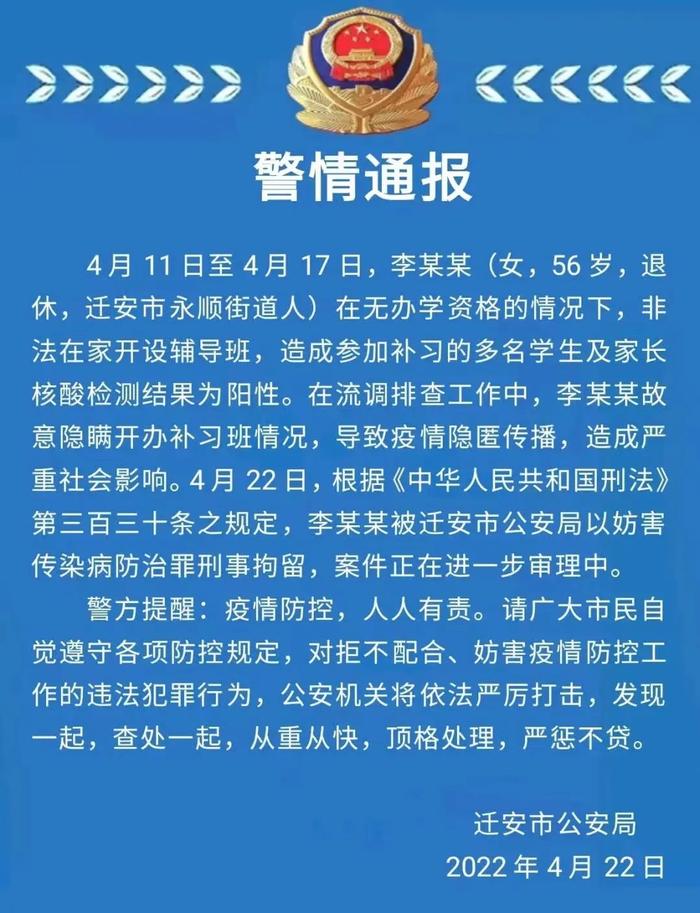 警情通报

4月11日至4月17日，李某某（女，56岁，退休，迁安市永顺街道人）在无办学资格的情况下，非法在家开设辅导班，造成参加补习的多名学生及家长核酸检测结果为阳性。在流调排查工作中，李某某故意隐瞒开办补习班情况，导致疫情隐匿传播，造成严重社会影响。4月22日，根据《中华人民共和国刑法》第三百三十条之规定，李某某被迁安市公安局以妨害传染病防治罪刑事拘留，案件正在进一步审理中。

警方提醒：疫情防控，人人有责。请广大市民自觉遵守各项防控规定，对拒不配合、妨害疫情防控工作的违法犯罪行为，公安机关将依法严厉打击，发现一起，查处一起，从重从快，顶格处理，严惩不贷。

迁安市公安局
2022年4月22日